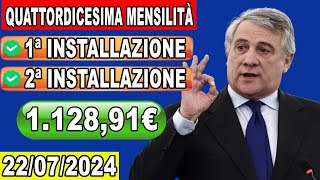 QUATTORDICESIMA MENSILITÀ

1ª INSTALLAZIONE

2ª INSTALLAZIONE

1.128,91€

22/07/2024